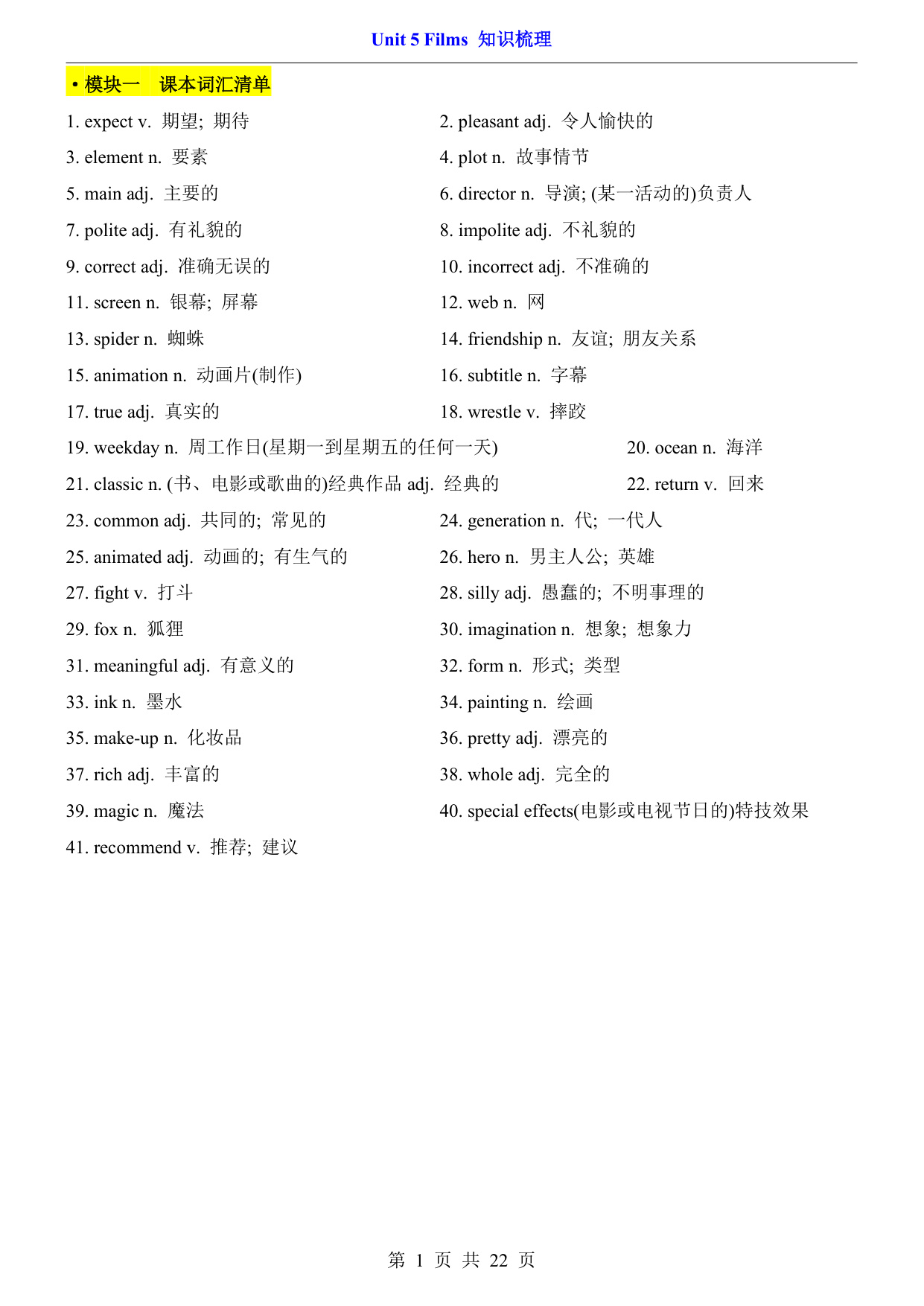 Unit 5 Films 知识梳理

• 模块一 课本词汇清单

1. expect v. 期望; 期待

2. pleasant adj. 令人愉快的

3. element n. 要素

4. plot n. 故事情节

5. main adj. 主要的

6. director n. 导演; (某一活动的)负责人

7. polite adj. 有礼貌的

8. impolite adj. 不礼貌的

9. correct adj. 准确无误的

10. incorrect adj. 不准确的

11. screen n. 银幕; 屏幕

12. web n. 网

13. spider n. 蜘蛛

14. friendship n. 友谊; 朋友关系

15. animation n. 动画片(制作)

16. subtitle n. 字幕

17. true adj. 真实的

18. wrestle v. 摔跤

19. weekday n. 周工作日(星期一到星期五的任何一天)

20. ocean n. 海洋

21. classic n. (书、电影或歌曲的)经典作品 adj. 经典的

22. return v. 回来

23. common adj. 共同的; 常见的

24. generation n. 代; 一代人

25. animated adj. 动画的; 有生气的

26. hero n. 男主人公; 英雄

27. fight v. 打斗

28. silly adj. 愚蠢的; 不明事理的

29. fox n. 狐狸

30. imagination n. 想象; 想象力

31. meaningful adj. 有意义的

32. form n. 形式; 类型

33. ink n. 墨水

34. painting n. 绘画

35. make-up n. 化妆品

36. pretty adj. 漂亮的

37. rich adj. 丰富的

38. whole adj. 完全的

39. magic n. 魔法

40. special effects(电影或电视节目的)特技效果

41. recommend v. 推荐; 建议

第 1 页 共 22 页